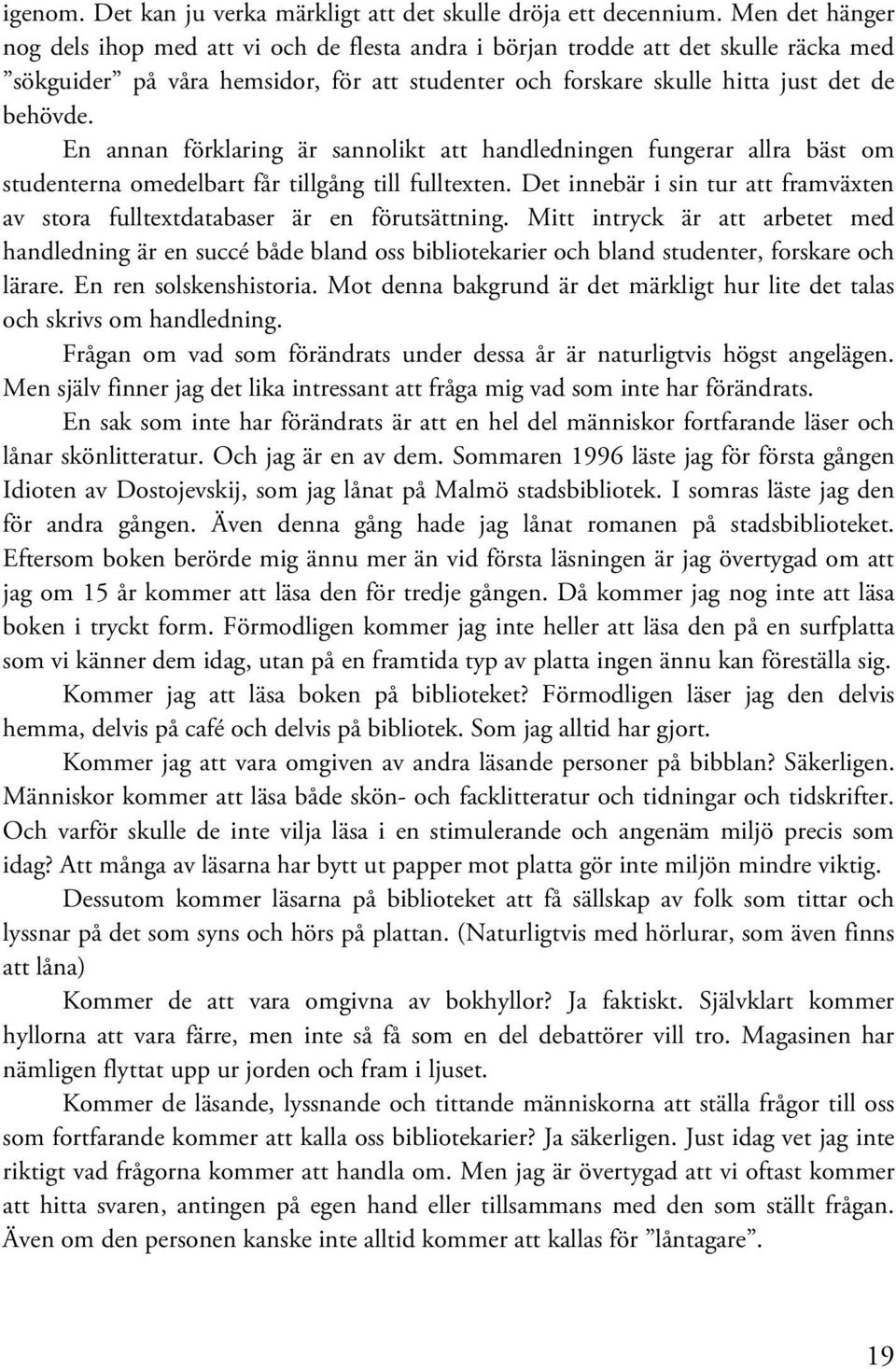 igenom. Det kan ju verka märkligt att det skulle dröja ett decennium. Men det hänger nog dels ihop med att vi och de flesta andra i början trodde att det skulle räcka med ”sökguider” på våra hemsidor, för att studenter och forskare skulle hitta just det de behövde.

En annan förklaring är sannolikt att handledningen fungerar allra bäst om studenterna omedelbart får tillgång till fulltexten. Det innebär i sin tur att framväxten av stora fulltextdatabaser är en förutsättning. Mitt intryck är att arbetet med handledning är en succé både bland oss bibliotekarier och bland studenter, forskare och lärare. En ren solskenshistoria. Mot denna bakgrund är det märkligt hur lite det talas och skrivs om handledning.

Frågan om vad som förändrats under dessa år är naturligtvis högst angelägen. Men själv finner jag det lika intressant att fråga mig vad som inte har förändrats.

En sak som inte har förändrats är att en hel del människor fortfarande läser och lånar skönlitteratur. Och jag är en av dem. Sommaren 1996 läste jag för första gången Idioten av Dostojevskij, som jag lånat på Malmö stadsbibliotek. I somras läste jag den för andra gången. Även denna gång hade jag lånat romanen på stadsbiblioteket. Eftersom boken berörde mig ännu mer än vid första läsningen är jag övertygad om att jag om 15 år kommer att läsa den för tredje gången. Då kommer jag nog inte att läsa boken i tryckt form. Förmodligen kommer jag inte heller att läsa den på en surfplatta som vi känner dem idag, utan på en framtida typ av platta ingen ännu kan föreställa sig.

Kommer jag att läsa boken på biblioteket? Förmodligen läser jag den delvis hemma, delvis på café och delvis på bibliotek. Som jag alltid har gjort.

Kommer jag att vara omgiven av andra läsande personer på bibblan? Säkerligen. Människor kommer att läsa både skön- och facklitteratur och tidningar och tidskrifter. Och varför skulle de inte vilja läsa i en stimulerande och angenäm miljö precis som idag? Att många av läsarna har bytt ut papper mot platta gör inte miljön mindre viktig.

Dessutom kommer läsarna på biblioteket att få sällskap av folk som tittar och lyssnar på det som syns och hörs på plattan. (Naturligtvis med hörlurar, som även finns att låna)

Kommer de att vara omgivna av bokhyllor? Ja faktiskt. Självklart kommer hyllorna att vara färre, men inte så få som en del debattörer vill tro. Magasinen har nämligen flyttat upp ur jorden och fram i ljuset.

Kommer de läsande, lyssnande och tittande människorna att ställa frågor till oss som fortfarande kommer att kalla oss bibliotekarier? Ja säkerligen. Just idag vet jag inte riktigt vad frågorna kommer att handla om. Men jag är övertygad att vi oftast kommer att hitta svaren, antingen på egen hand eller tillsammans med den som ställt frågan. Även om den personen kanske inte alltid kommer att kallas för ”låntagare”.

19